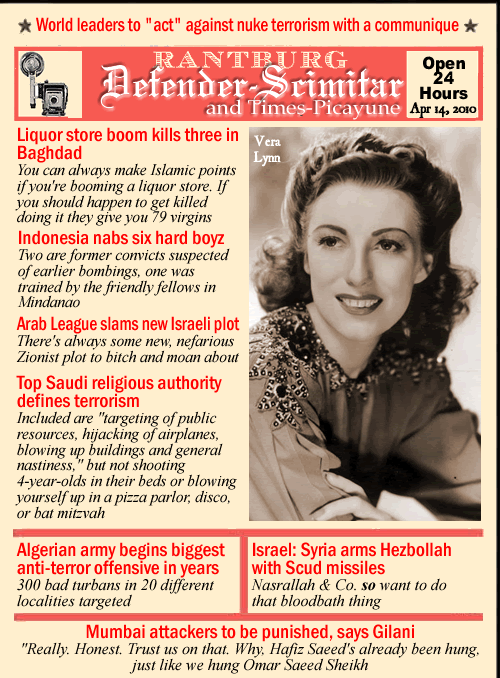 ★ World leaders to "act" against nuke terrorism with a communique ★

RANTBURG
Defender-Scimitar
and Times-Picayune

Open 24 Hours
Apr 14, 2010

Liquor store boom kills three in Baghdad
You can always make Islamic points if you're booming a liquor store. If you should happen to get killed doing it they give you 79 virgins

Indonesia nabs six hard boyz
Two are former convicts suspected of earlier bombings, one was trained by the friendly fellows in Mindanao

Arab League slams new Israeli plot
There's always some new, nefarious Zionist plot to bitch and moan about

Top Saudi religious authority defines terrorism
Included are "targeting of public resources, hijacking of airplanes, blowing up buildings and general nastiness," but not shooting 4-year-olds in their beds or blowing yourself up in a pizza parlor, disco, or bat mitzvah

Vera Lynn

Algerian army begins biggest anti-terror offensive in years
300 bad turbans in 20 different localities targeted

Israel: Syria arms Hezbollah with Scud missiles
Nasrallah & Co. so want to do that bloodbath thing

Mumbai attackers to be punished, says Gilani
"Really. Honest. Trust us on that. Why, Hafiz Saeed's already been hung, just like we hung Omar Saeed Sheikh